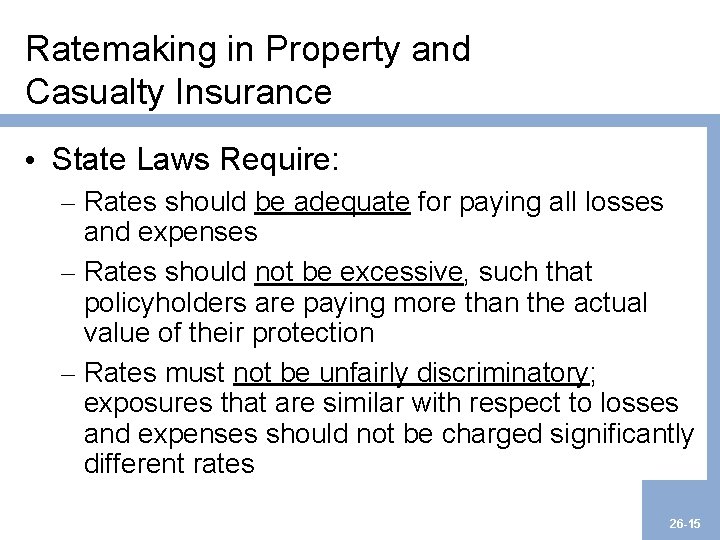 Ratemaking in Property and Casualty Insurance

• State Laws Require:
– Rates should be adequate for paying all losses and expenses
– Rates should not be excessive, such that policyholders are paying more than the actual value of their protection
– Rates must not be unfairly discriminatory; exposures that are similar with respect to losses and expenses should not be charged significantly different rates

26-15